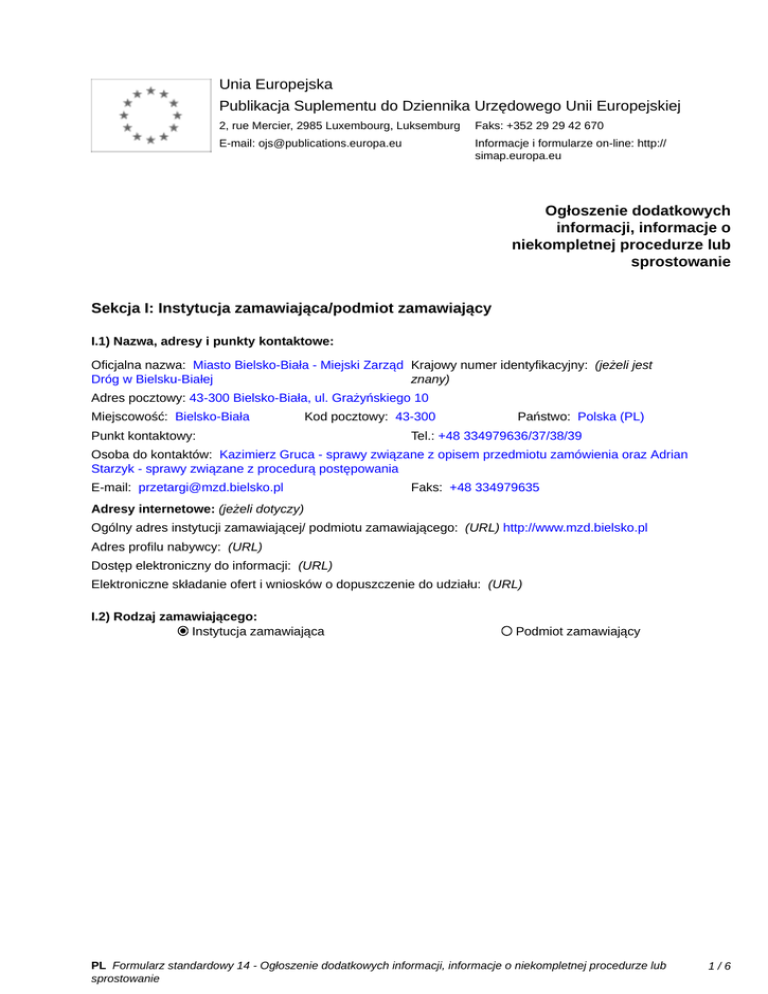 Unia Europejska
Publikacja Suplementu do Dziennika Urzędowego Unii Europejskiej
2, rue Mercier, 2985 Luxembourg, Luksemburg Faks: +352 29 29 42 670
E-mail: ojs@publications.europa.eu Informacje i formularze on-line: http://simap.europa.eu

Ogłoszenie dodatkowych informacji, informacje o niekompletnej procedurze lub sprostowanie

Sekcja I: Instytucja zamawiająca/podmiot zamawiający

I.1) Nazwa, adresy i punkty kontaktowe:

Oficjalna nazwa: Miasto Bielsko-Biała - Miejski Zarząd Dróg w Bielsku-Białej
Krajowy numer identyfikacyjny: (jeżeli jest znany)
Adres pocztowy: 43-300 Bielsko-Biała, ul. Grażyńskiego 10
Miejscowość: Bielsko-Biała Kod pocztowy: 43-300 Państwo: Polska (PL)
Punkt kontaktowy: Tel.: +48 334979636/37/38/39
Osoba do kontaktów: Kazimierz Gruca - sprawy związane z opisem przedmiotu zamówienia oraz Adrian Starzyk - sprawy związane z procedurą postępowania
E-mail: przetargi@mzd.bielsko.pl Faks: +48 334979635

Adresy internetowe: (jeżeli dotyczy)
Ogólny adres instytucji zamawiającej/ podmiotu zamawiającego: (URL) http://www.mzd.bielsko.pl
Adres profilu nabywcy: (URL)
Dostęp elektroniczny do informacji: (URL)
Elektroniczne składanie ofert i wniosków o dopuszczenie do udziału: (URL)

I.2) Rodzaj zamawiającego:
Instytucja zamawiająca
Podmiot zamawiający

PL Formularz standardowy 14 - Ogłoszenie dodatkowych informacji, informacje o niekompletnej procedurze lub sprostowanie 1 / 6